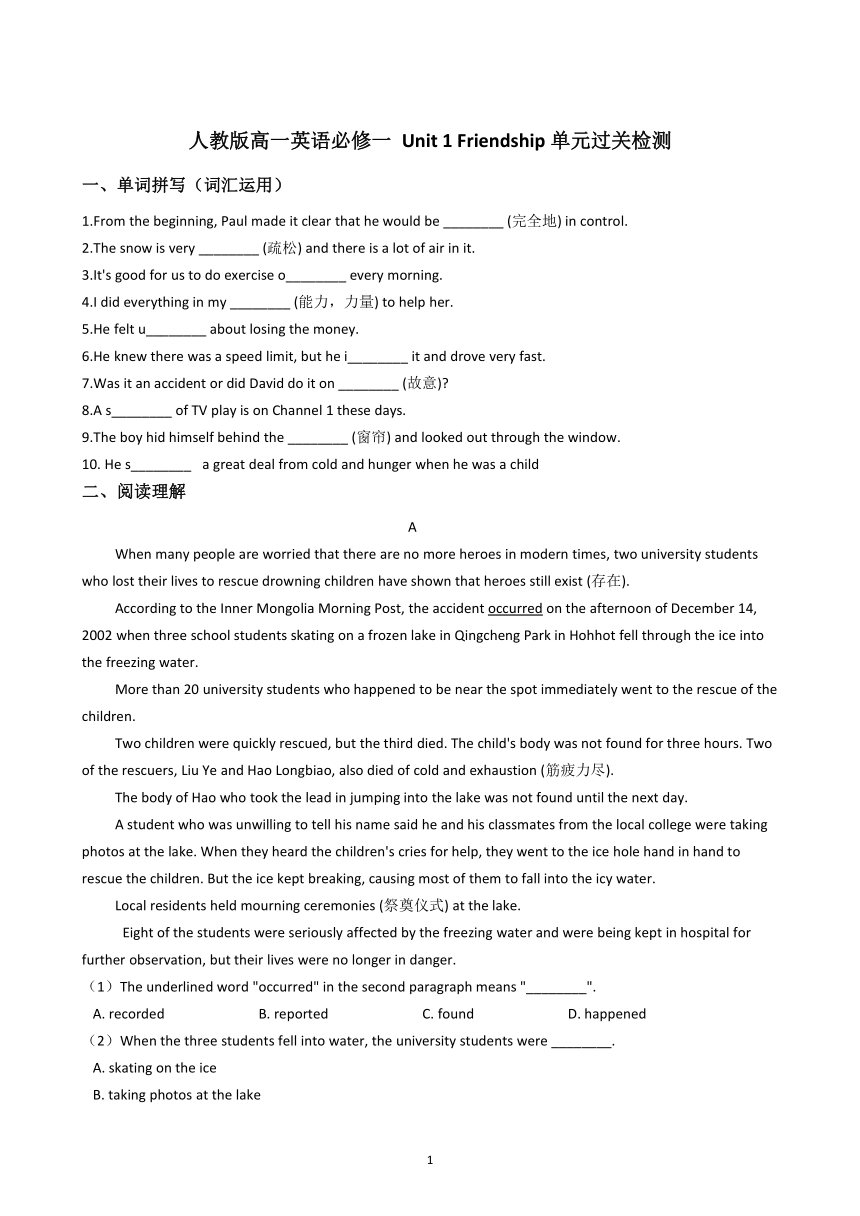 人教版高一英语必修一 Unit 1 Friendship 单元过关检测

一、单词拼写（词汇运用）

1.From the beginning, Paul made it clear that he would be ________ (完全地) in control.
2.The snow is very ________ (疏松) and there is a lot of air in it.
3.It's good for us to do exercise o________ every morning.
4.I did everything in my ________ (能力，力量) to help her.
5.He felt u________ about losing the money.
6.He knew there was a speed limit, but he i________ it and drove very fast.
7.Was it an accident or did David do it on ________ (故意)?
8.A s________ of TV play is on Channel 1 these days.
9.The boy hid himself behind the ________ (窗帘) and looked out through the window.
10. He s________ a great deal from cold and hunger when he was a child

二、阅读理解

A

When many people are worried that there are no more heroes in modern times, two university students who lost their lives to rescue drowning children have shown that heroes still exist (存在).

According to the Inner Mongolia Morning Post, the accident occurred on the afternoon of December 14, 2002 when three school students skating on a frozen lake in Qingcheng Park in Hohhot fell through the ice into the freezing water.

More than 20 university students who happened to be near the spot immediately went to the rescue of the children.

Two children were quickly rescued, but the third died. The child's body was not found for three hours. Two of the rescuers, Liu Ye and Hao Longbiao, also died of cold and exhaustion (筋疲力尽).

The body of Hao who took the lead in jumping into the lake was not found until the next day.

A student who was unwilling to tell his name said he and his classmates from the local college were taking photos at the lake. When they heard the children's cries for help, they went to the ice hole hand in hand to rescue the children. But the ice kept breaking, causing most of them to fall into the icy water.

Local residents held mourning ceremonies (祭奠仪式) at the lake.

Eight of the students were seriously affected by the freezing water and were being kept in hospital for further observation, but their lives were no longer in danger.

（1）The underlined word "occurred" in the second paragraph means "________".
A. recorded B. reported C. found D. happened
（2）When the three students fell into water, the university students were ________.
A. skating on the ice
B. taking photos at the lake

1